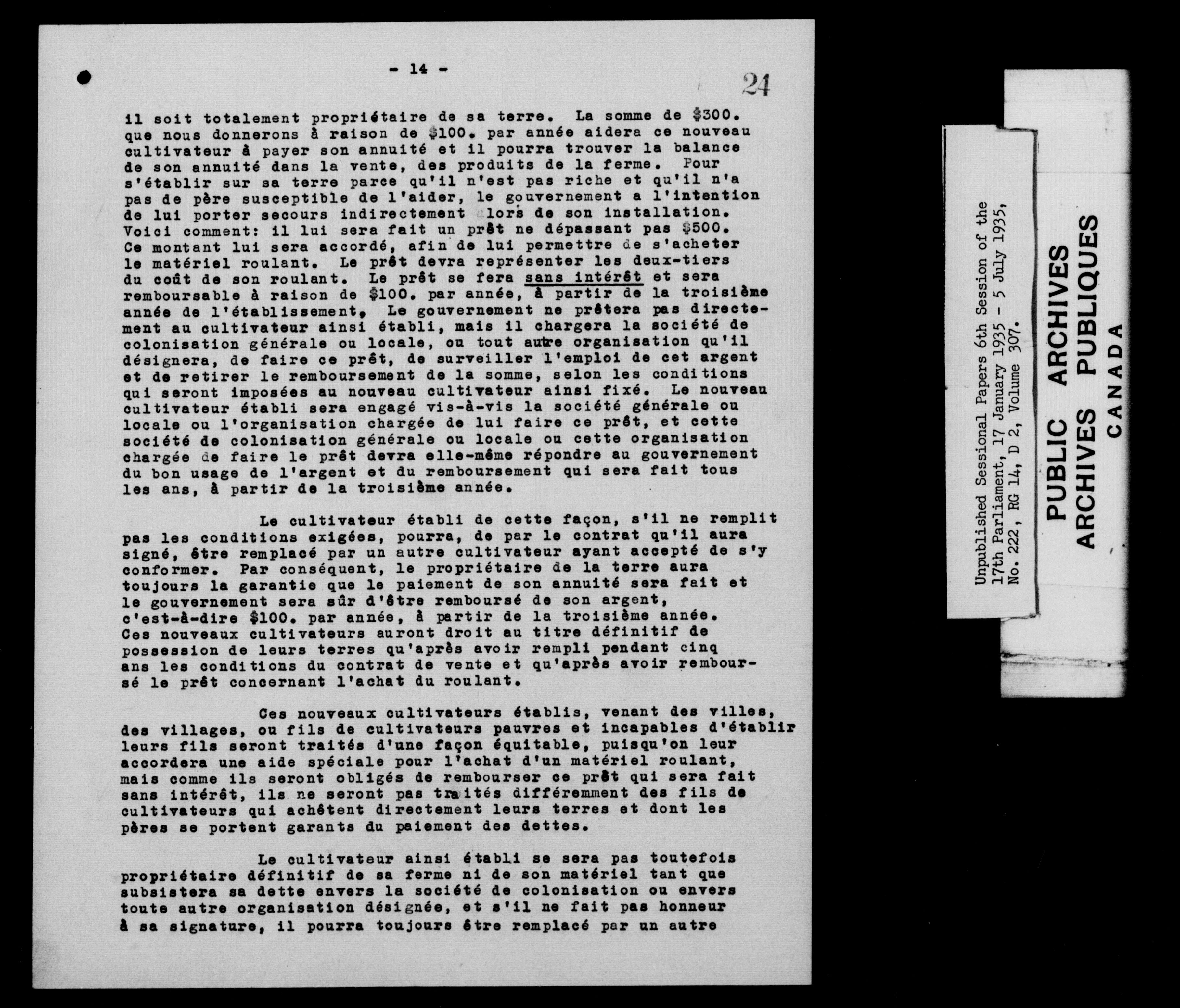 - 14 -

24

il soit totalement propriétaire de sa terre. La somme de $300. que nous donnerons à raison de $100. par année aidera ce nouveau cultivateur à payer son annuité et il pourra trouver la balance de son annuité dans la vente, des produits de la ferme. Pour s'établir sur sa terre parce qu'il n'est pas riche et qu'il n'a pas de père susceptible de l'aider, le gouvernement a l'intention de lui porter secours indirectement lors de son installation. Voici comment: il lui sera fait un prêt ne dépassant pas $500. Ce montant lui sera accordé, afin de lui permettre de s'acheter le matériel roulant. Le prêt devra représenter les deux-tiers du coût de son roulant. Le prêt se fera sans intérêt et sera remboursable à raison de $100. par année, à partir de la troisième année de l'établissement. Le gouvernement ne prêtera pas directement au cultivateur ainsi établi, mais il chargera la société de colonisation générale ou locale, ou tout autre organisation qu'il désignera, de faire ce prêt, de surveiller l'emploi de cet argent et de retirer le remboursement de la somme, selon les conditions qui seront imposées au nouveau cultivateur ainsi fixé. Le nouveau cultivateur établi sera engagé vis-à-vis la société générale ou locale ou l'organisation chargée de lui faire ce prêt, et cette société de colonisation générale ou locale ou cette organisation chargée de faire le prêt devra elle-même répondre au gouvernement du bon usage de l'argent et du remboursement qui sera fait tous les ans, à partir de la troisième année.

Le cultivateur établi de cette façon, s'il ne remplit pas les conditions exigées, pourra, de par le contrat qu'il aura signé, être remplacé par un autre cultivateur ayant accepté de s'y conformer. Par conséquent, le propriétaire de la terre aura toujours la garantie que le paiement de son annuité sera fait et le gouvernement sera sûr d'être remboursé de son argent, c'est-à-dire $100. par année, à partir de la troisième année. Ces nouveaux cultivateurs auront droit au titre définitif de possession de leurs terres qu'après avoir rempli pendant cinq ans les conditions du contrat de vente et qu'après avoir remboursé le prêt concernant l'achat du roulant.

Ces nouveaux cultivateurs établis, venant des villes, des villages, ou fils de cultivateurs pauvres et incapables d'établir leurs fils seront traités d'une façon équitable, puisqu'on leur accordera une aide spéciale pour l'achat d'un matériel roulant, mais comme ils seront obligés de rembourser ce prêt qui sera fait sans intérêt, ils ne seront pas traités différemment des fils de cultivateurs qui achètent directement leurs terres et dont les pères se portent garants du paiement des dettes.

Le cultivateur ainsi établi se sera pas toutefois propriétaire définitif de sa ferme ni de son matériel tant que subsistera sa dette envers la société de colonisation ou envers toute autre organisation désignée, et s'il ne fait pas honneur à sa signature, il pourra toujours être remplacé par un autre

Unpublished Sessional Papers 6th Session of the 17th Parliament, 17 January 1935 - 5 July 1935, No. 222, RG 14, D 2, Volume 307.

PUBLIC ARCHIVES
ARCHIVES PUBLIQUES
CANADA